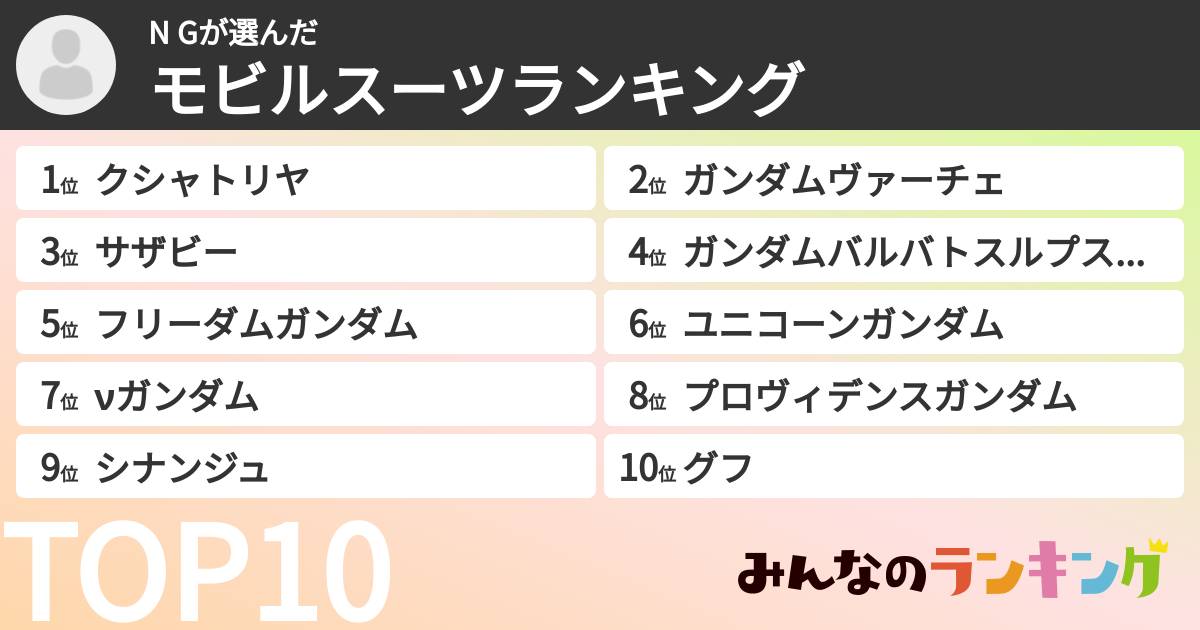 N Gが選んだ
モビルスーツランキング

1位 クシャトリヤ
2位 ガンダムヴァーチェ
3位 サザビー
4位 ガンダムバルバトスルプス...
5位 フリーダムガンダム
6位 ユニコーンガンダム
7位 νガンダム
8位 プロヴィデンスガンダム
9位 シナンジュ
10位 グフ

TOP10

みんなのランキング